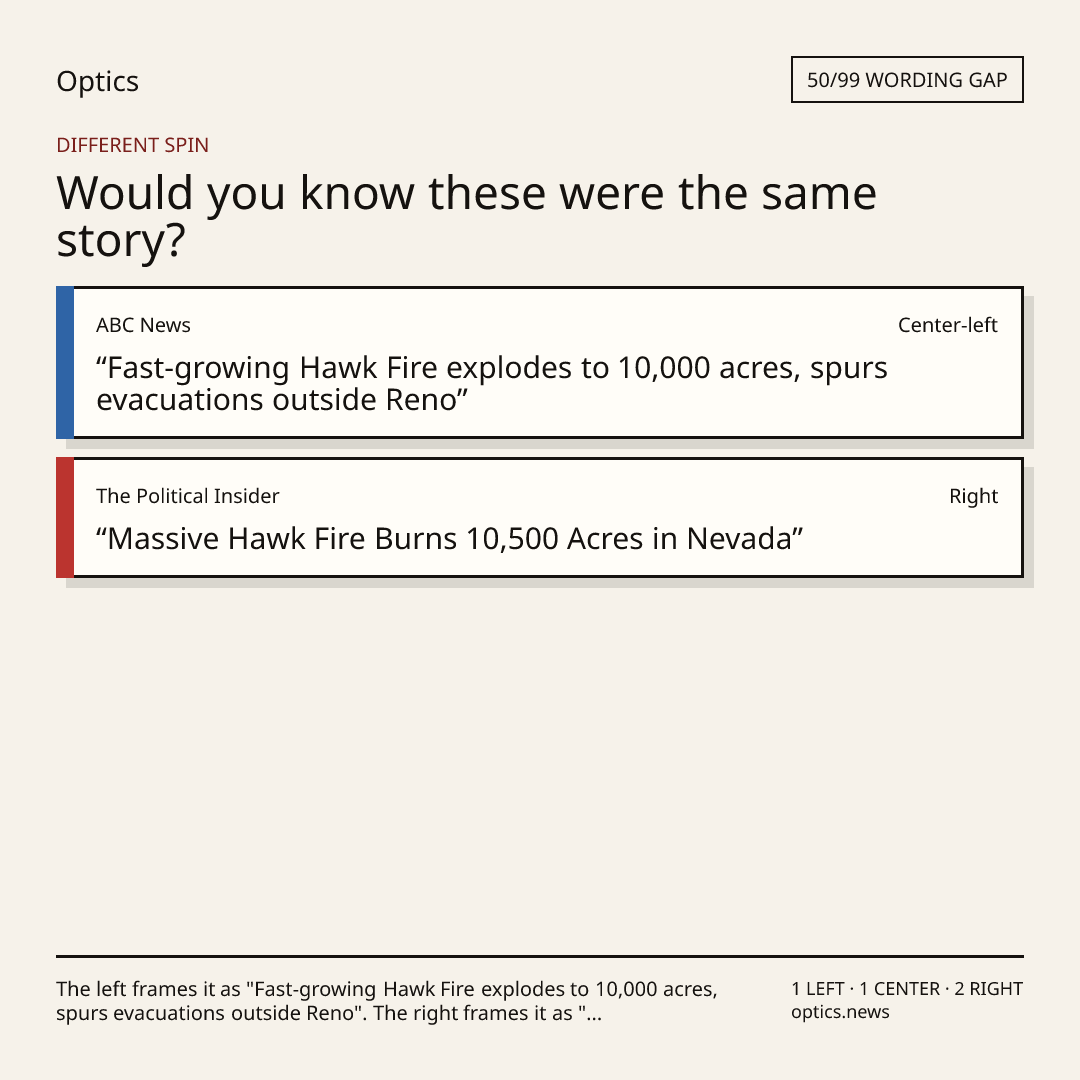 Optics

50/99 WORDING GAP

DIFFERENT SPIN

Would you know these were the same story?

ABC News

Center-left

"Fast-growing Hawk Fire explodes to 10,000 acres, spurs evacuations outside Reno"

The Political Insider

Right

"Massive Hawk Fire Burns 10,500 Acres in Nevada"

The left frames it as "Fast-growing Hawk Fire explodes to 10,000 acres, spurs evacuations outside Reno". The right frames it as "...

1 LEFT · 1 CENTER · 2 RIGHT
optics.news